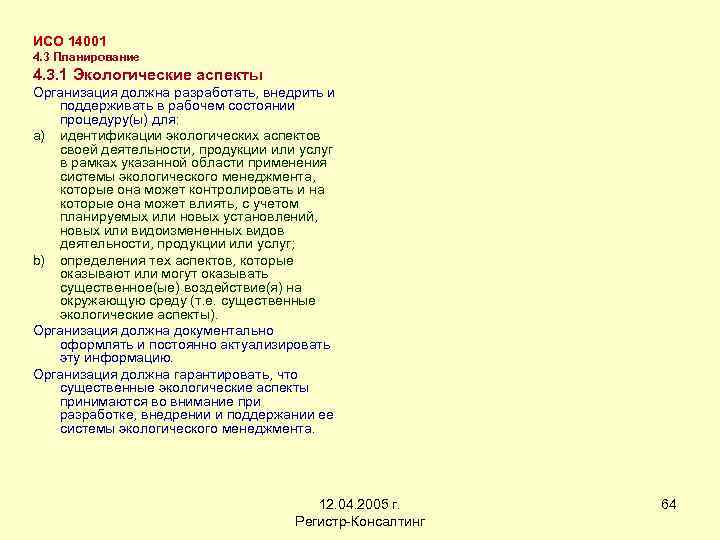 ИСО 14001
4.3 Планирование
4.3.1 Экологические аспекты

Организация должна разработать, внедрить и поддерживать в рабочем состоянии процедуру(ы) для:

a) идентификации экологических аспектов своей деятельности, продукции или услуг в рамках указанной области применения системы экологического менеджмента, которые она может контролировать и на которые она может влиять, с учетом планируемых или новых установлений, новых или видоизмененных видов деятельности, продукции или услуг;

b) определения тех аспектов, которые оказывают или могут оказывать существенное(ые) воздействие(я) на окружающую среду (т.е. существенные экологические аспекты).

Организация должна документально оформлять и постоянно актуализировать эту информацию.

Организация должна гарантировать, что существенные экологические аспекты принимаются во внимание при разработке, внедрении и поддержании ее системы экологического менеджмента.

12.04.2005 г.
Регистр-Консалтинг

64